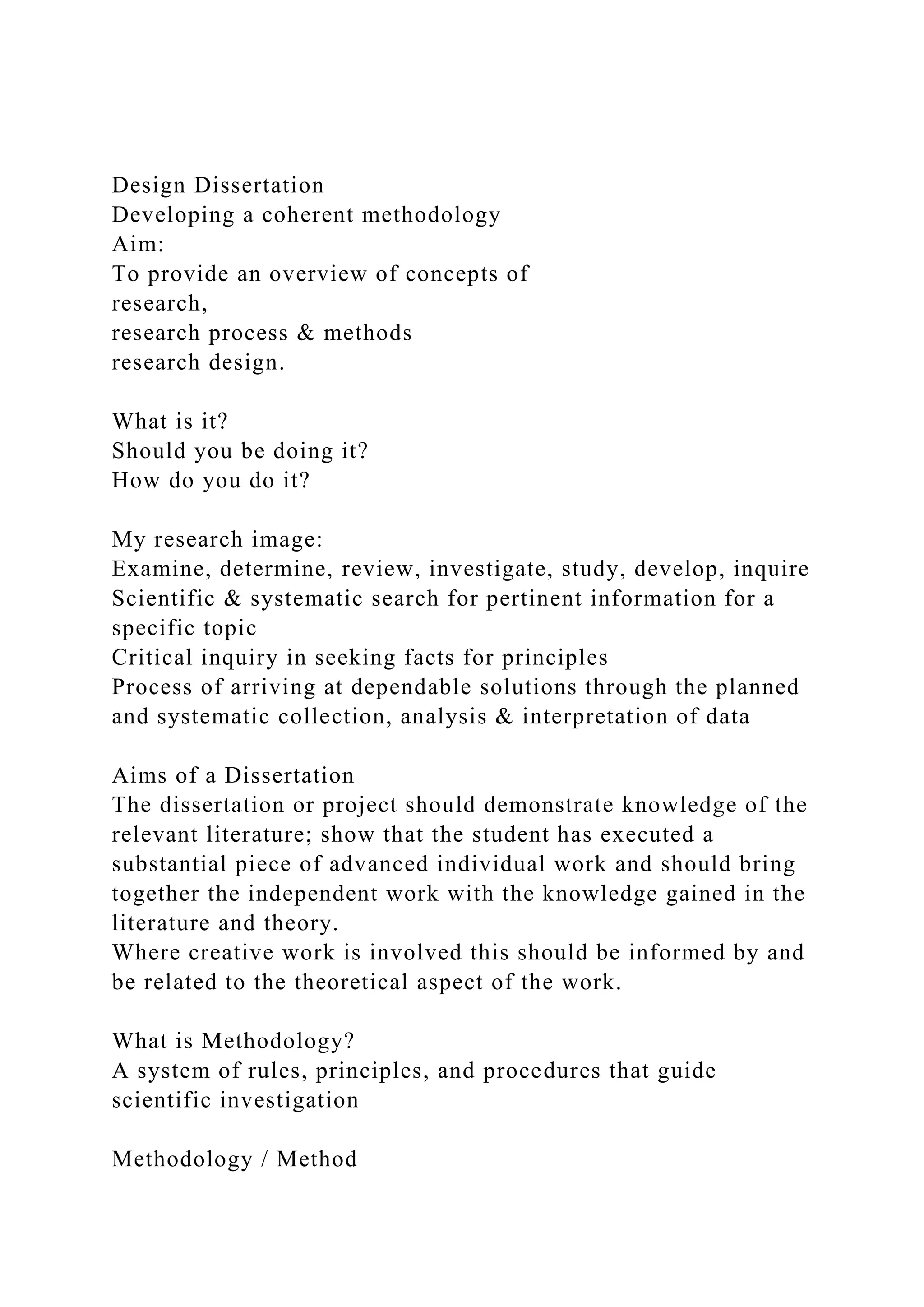 Design Dissertation
Developing a coherent methodology
Aim:
To provide an overview of concepts of
research,
research process & methods
research design.

What is it?
Should you be doing it?
How do you do it?

My research image:
Examine, determine, review, investigate, study, develop, inquire
Scientific & systematic search for pertinent information for a specific topic
Critical inquiry in seeking facts for principles
Process of arriving at dependable solutions through the planned and systematic collection, analysis & interpretation of data

Aims of a Dissertation
The dissertation or project should demonstrate knowledge of the relevant literature; show that the student has executed a substantial piece of advanced individual work and should bring together the independent work with the knowledge gained in the literature and theory.
Where creative work is involved this should be informed by and be related to the theoretical aspect of the work.

What is Methodology?
A system of rules, principles, and procedures that guide scientific investigation

Methodology / Method